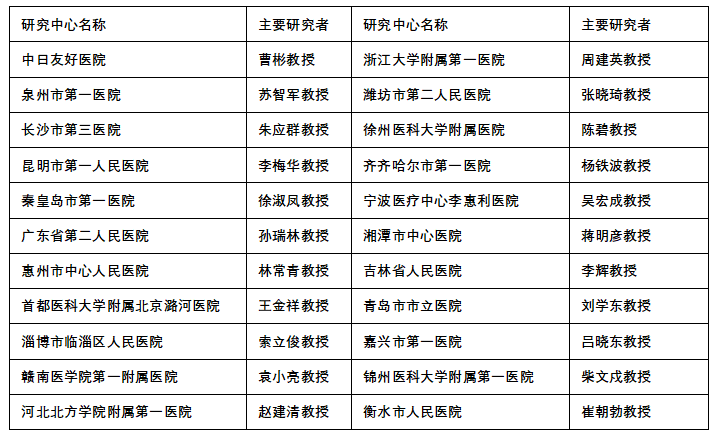 | 研究中心名称 | 主要研究者 | 研究中心名称 | 主要研究者 |
|---|---|---|---|
| 中日友好医院 | 曹彬教授 | 浙江大学附属第一医院 | 周建英教授 |
| 泉州市第一医院 | 苏智军教授 | 潍坊市第二人民医院 | 张晓琦教授 |
| 长沙市第三医院 | 朱应群教授 | 徐州医科大学附属医院 | 陈碧教授 |
| 昆明市第一人民医院 | 李梅华教授 | 齐齐哈尔市第一医院 | 杨铁波教授 |
| 秦皇岛市第一医院 | 徐淑凤教授 | 宁波医疗中心李惠利医院 | 吴宏成教授 |
| 广东省第二人民医院 | 孙瑞林教授 | 湘潭市中心医院 | 蒋明彦教授 |
| 惠州市中心人民医院 | 林常青教授 | 吉林省人民医院 | 李辉教授 |
| 首都医科大学附属北京潞河医院 | 王金祥教授 | 青岛市市立医院 | 刘学东教授 |
| 淄博市临淄区人民医院 | 索立俊教授 | 嘉兴市第一医院 | 吕晓东教授 |
| 赣南医学院第一附属医院 | 袁小亮教授 | 锦州医科大学附属第一医院 | 柴文戍教授 |
| 河北北方学院附属第一医院 | 赵建清教授 | 衡水市人民医院 | 崔朝勃教授 |